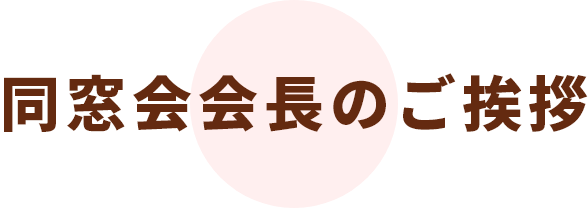 同窓会会長のご挨拶